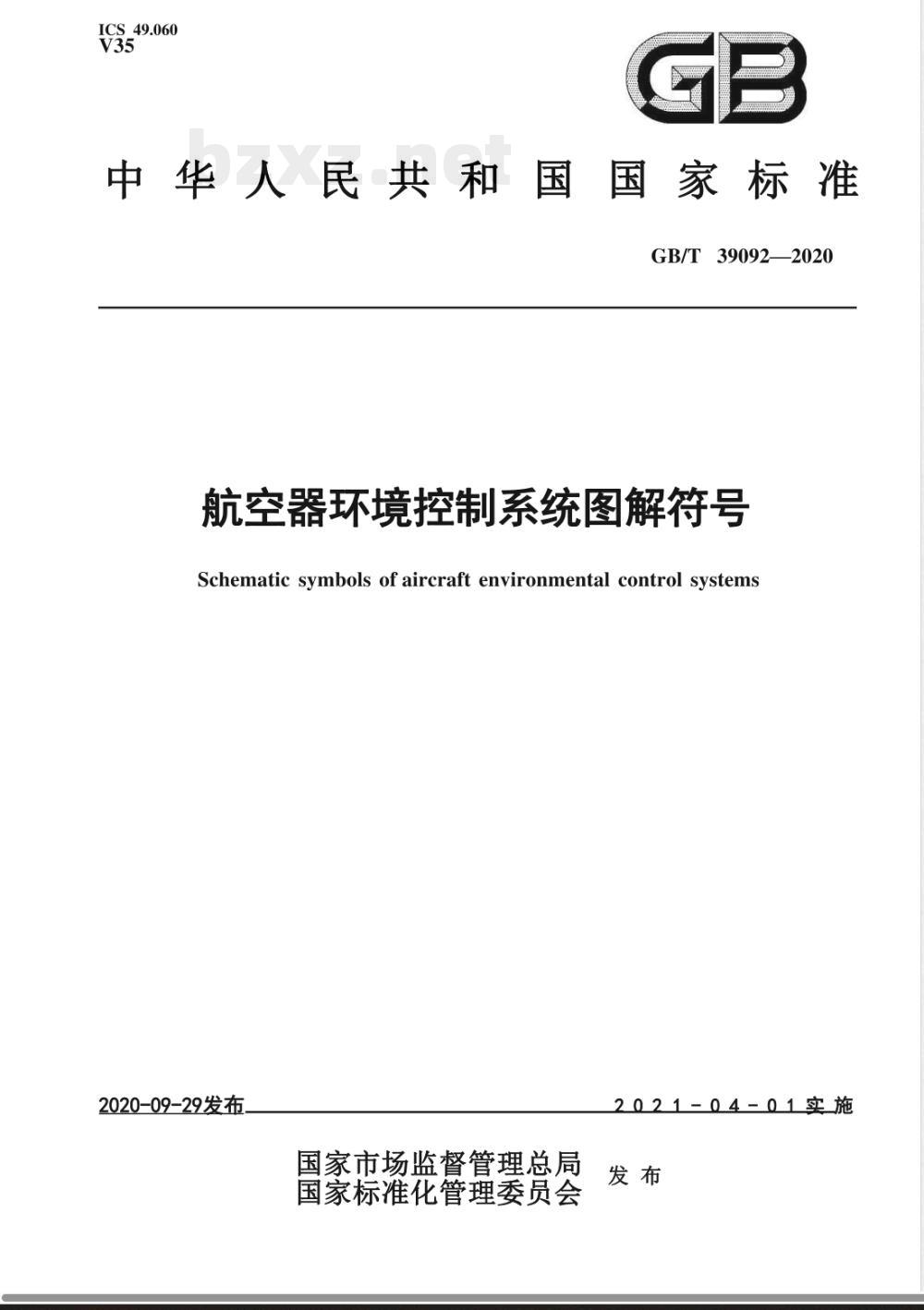 ICS 49.060
V35

GB

bzxz.net

中华人民共和国国家标准

GB/T 39092—2020

航空器环境控制系统图解符号

Schematic symbols of aircraft environmental control systems

2020-09-29发布

2021-04-01实施

国家市场监督管理总局
国家标准化管理委员会
发布